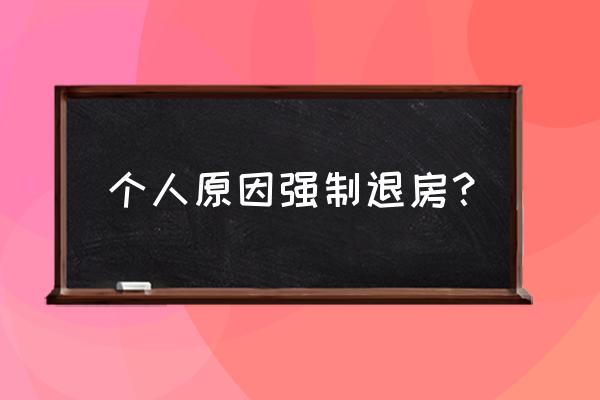 个人原因强制退房？